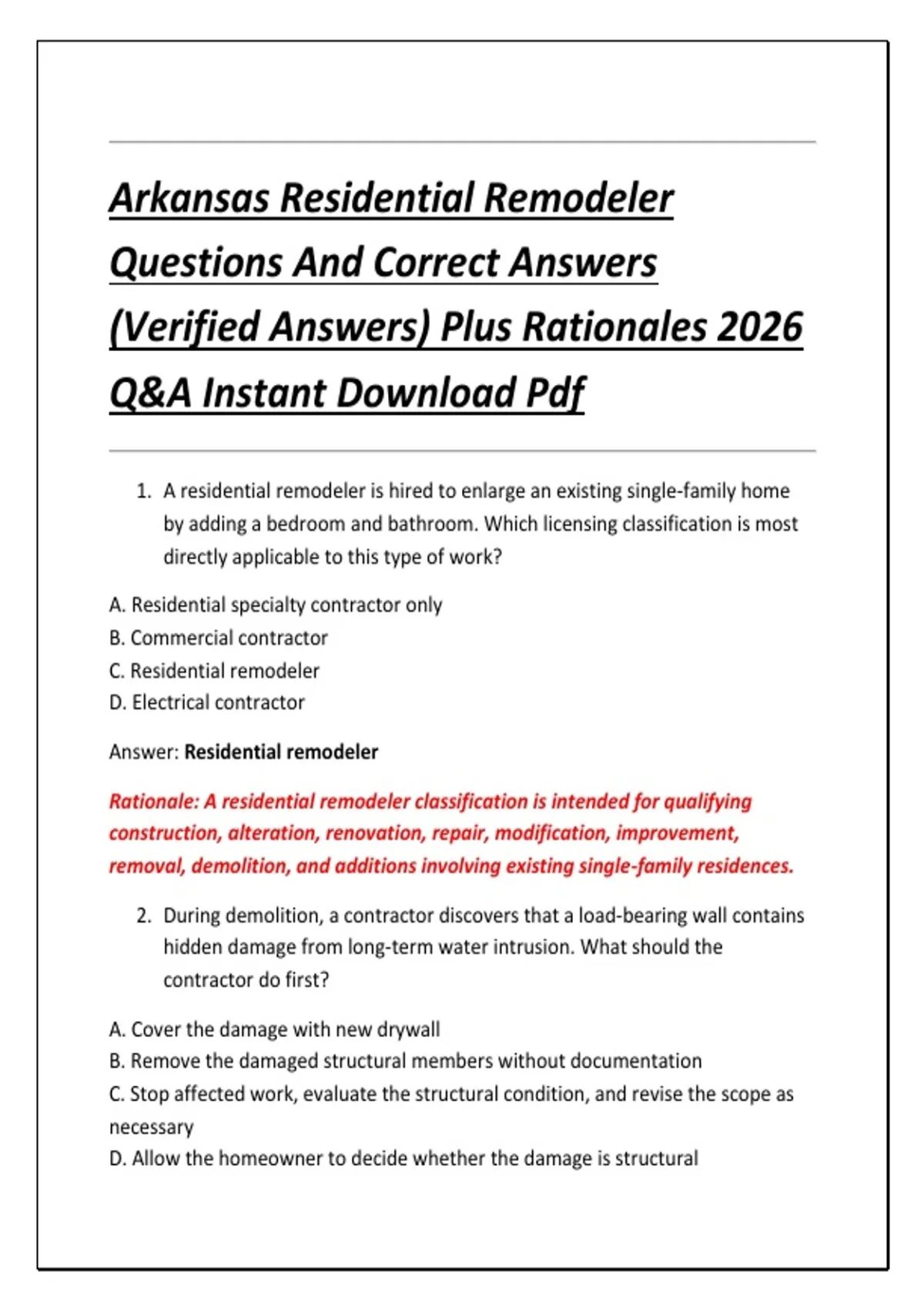 Arkansas Residential Remodeler Questions And Correct Answers (Verified Answers) Plus Rationales 2026 Q&A Instant Download Pdf

1. A residential remodeler is hired to enlarge an existing single-family home by adding a bedroom and bathroom. Which licensing classification is most directly applicable to this type of work?

A. Residential specialty contractor only
B. Commercial contractor
C. Residential remodeler
D. Electrical contractor

Answer: Residential remodeler

Rationale: A residential remodeler classification is intended for qualifying construction, alteration, renovation, repair, modification, improvement, removal, demolition, and additions involving existing single-family residences.

2. During demolition, a contractor discovers that a load-bearing wall contains hidden damage from long-term water intrusion. What should the contractor do first?

A. Cover the damage with new drywall
B. Remove the damaged structural members without documentation
C. Stop affected work, evaluate the structural condition, and revise the scope as necessary
D. Allow the homeowner to decide whether the damage is structural